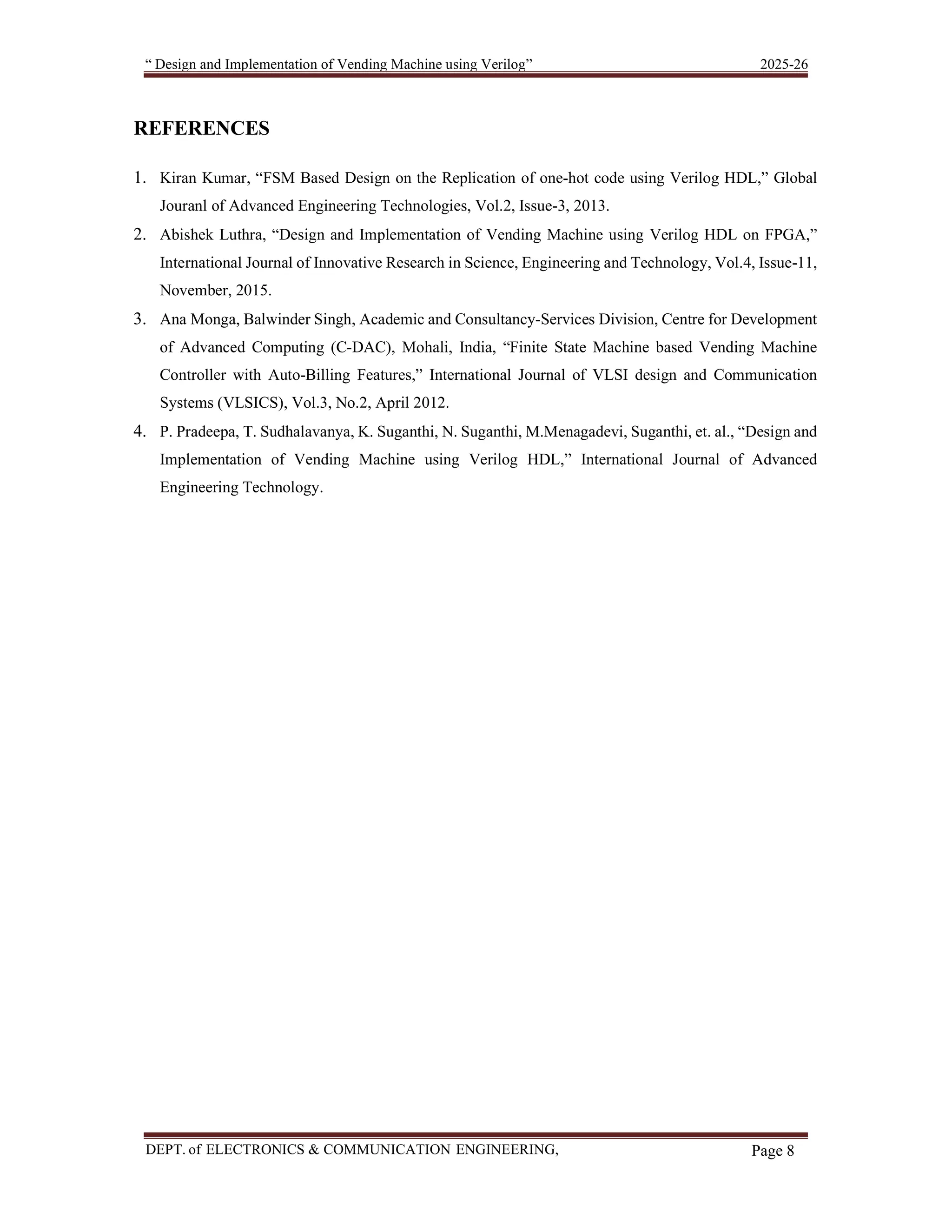 “ Design and Implementation of Vending Machine using Verilog” 2025-26

REFERENCES

1. Kiran Kumar, “FSM Based Design on the Replication of one-hot code using Verilog HDL,” Global Jouranl of Advanced Engineering Technologies, Vol.2, Issue-3, 2013.
2. Abishek Luthra, “Design and Implementation of Vending Machine using Verilog HDL on FPGA,” International Journal of Innovative Research in Science, Engineering and Technology, Vol.4, Issue-11, November, 2015.
3. Ana Monga, Balwinder Singh, Academic and Consultancy-Services Division, Centre for Development of Advanced Computing (C-DAC), Mohali, India, “Finite State Machine based Vending Machine Controller with Auto-Billing Features,” International Journal of VLSI design and Communication Systems (VLSICS), Vol.3, No.2, April 2012.
4. P. Pradeepa, T. Sudhalavanya, K. Suganthi, N. Suganthi, M.Menagadevi, Suganthi, et. al., “Design and Implementation of Vending Machine using Verilog HDL,” International Journal of Advanced Engineering Technology.

DEPT. of ELECTRONICS & COMMUNICATION ENGINEERING, Page 8